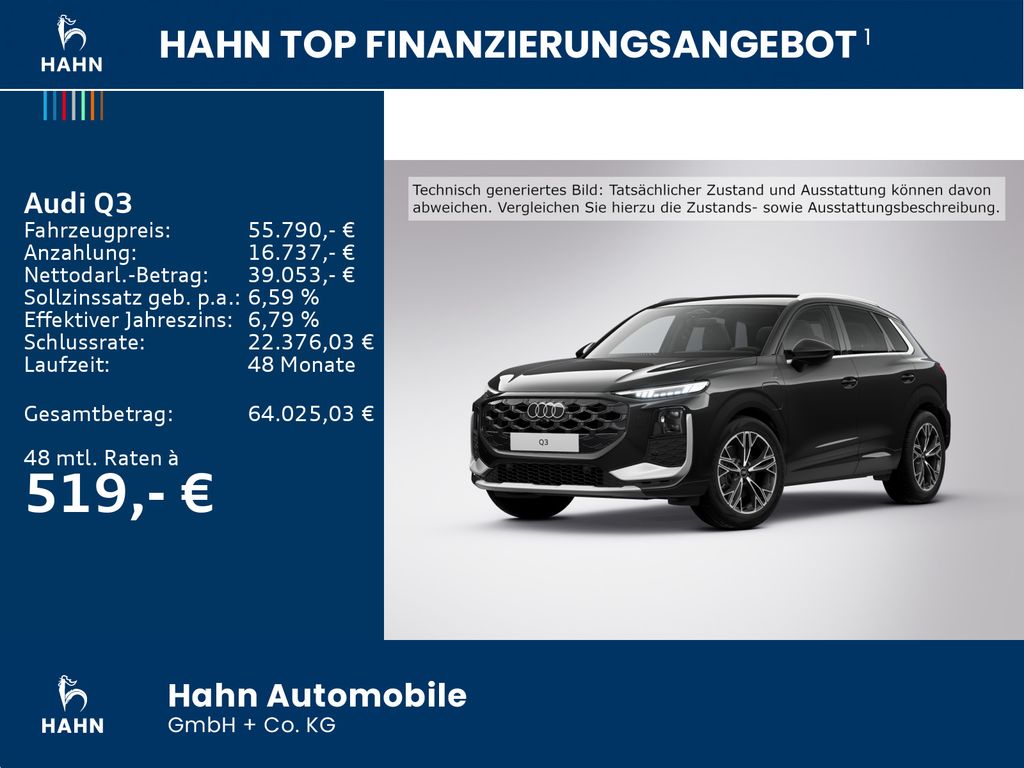 HAHN

HAHN TOP FINANZIERUNGSANGEBOT $^{1}$

Audi Q3
Fahrzeugpreis: 55.790,- €
Anzahlung: 16.737,- €
Nettodarl.-Betrag: 39.053,- €
Sollzinssatz geb. p.a.: 6,59 %
Effektiver Jahreszins: 6,79 %
Schlussrate: 22.376,03 €
Laufzeit: 48 Monate

Gesamtbetrag: 64.025,03 €

48 mtl. Raten à
519,- €

Technisch generiertes Bild: Tatsächlicher Zustand und Ausstattung können davon abweichen. Vergleichen Sie hierzu die Zustands- sowie Ausstattungsbeschreibung.

Q3

HAHN

Hahn Automobile
GmbH + Co. KG